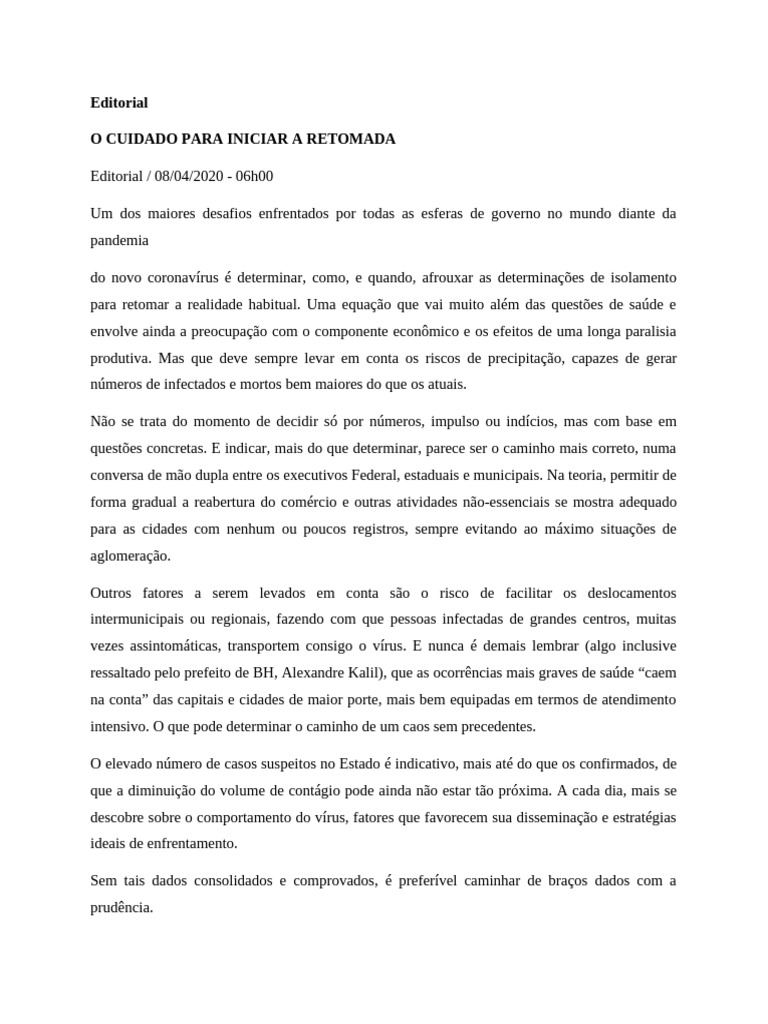 Editorial

O CUIDADO PARA INICIAR A RETOMADA

Editorial / 08/04/2020 - 06h00

Um dos maiores desafios enfrentados por todas as esferas de governo no mundo diante da pandemia

do novo coronavírus é determinar, como, e quando, afrouxar as determinações de isolamento para retomar a realidade habitual. Uma equação que vai muito além das questões de saúde e envolve ainda a preocupação com o componente econômico e os efeitos de uma longa paralisia produtiva. Mas que deve sempre levar em conta os riscos de precipitação, capazes de gerar números de infectados e mortos bem maiores do que os atuais.

Não se trata do momento de decidir só por números, impulso ou indícios, mas com base em questões concretas. E indicar, mais do que determinar, parece ser o caminho mais correto, numa conversa de mão dupla entre os executivos Federal, estaduais e municipais. Na teoria, permitir de forma gradual a reabertura do comércio e outras atividades não-essenciais se mostra adequado para as cidades com nenhum ou poucos registros, sempre evitando ao máximo situações de aglomeração.

Outros fatores a serem levados em conta são o risco de facilitar os deslocamentos intermunicipais ou regionais, fazendo com que pessoas infectadas de grandes centros, muitas vezes assintomáticas, transportem consigo o vírus. E nunca é demais lembrar (algo inclusive ressaltado pelo prefeito de BH, Alexandre Kalil), que as ocorrências mais graves de saúde “caem na conta” das capitais e cidades de maior porte, mais bem equipadas em termos de atendimento intensivo. O que pode determinar o caminho de um caos sem precedentes.

O elevado número de casos suspeitos no Estado é indicativo, mais até do que os confirmados, de que a diminuição do volume de contágio pode ainda não estar tão próxima. A cada dia, mais se descobre sobre o comportamento do vírus, fatores que favorecem sua disseminação e estratégias ideais de enfrentamento.

Sem tais dados consolidados e comprovados, é preferível caminhar de braços dados com a prudência.